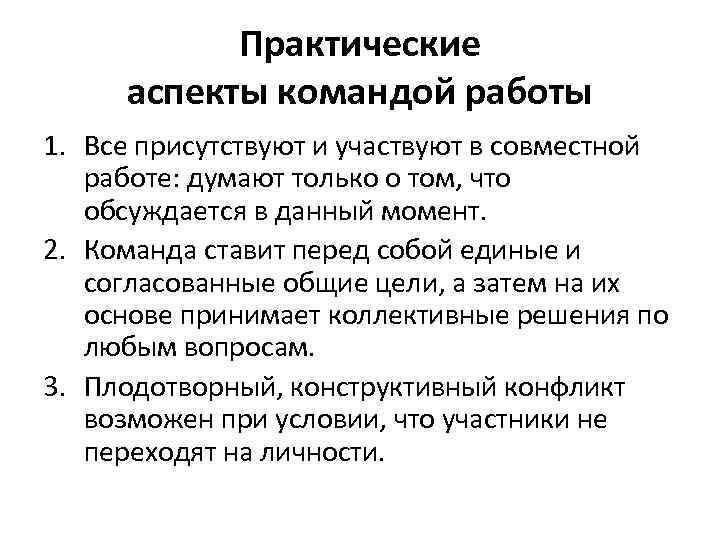 Практические аспекты командой работы

1. Все присутствуют и участвуют в совместной работе: думают только о том, что обсуждается в данный момент.
2. Команда ставит перед собой единые и согласованные общие цели, а затем на их основе принимает коллективные решения по любым вопросам.
3. Плодотворный, конструктивный конфликт возможен при условии, что участники не переходят на личности.